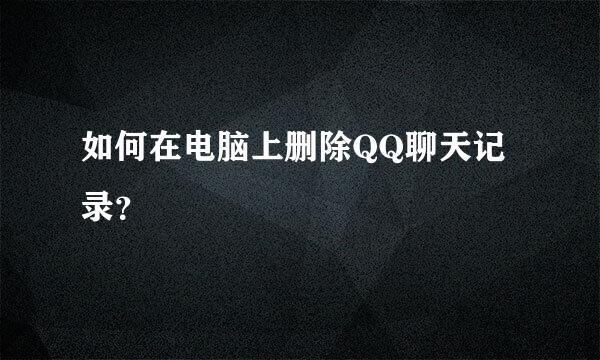 如何在电脑上删除QQ聊天记录?